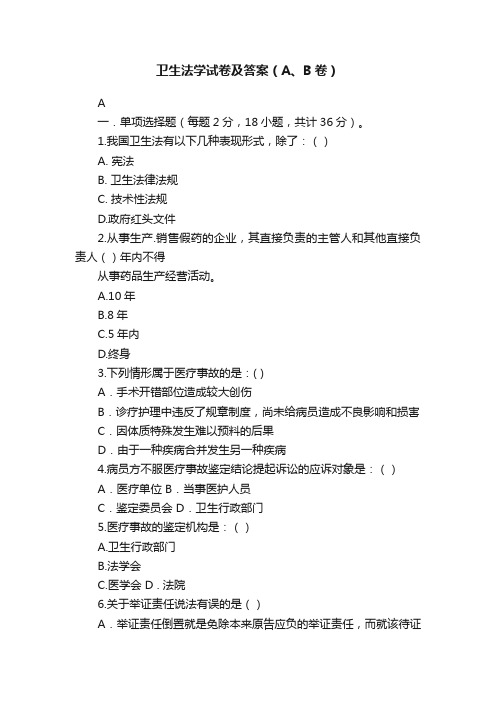 卫生法学试卷及答案（A、B 卷）

A

一．单项选择题（每题 2 分，18 小题，共计 36 分）。

1.我国卫生法有以下几种表现形式，除了：（ ）

A. 宪法

B. 卫生法律法规

C. 技术性法规

D.政府红头文件

2.从事生产.销售假药的企业，其直接负责的主管人和其他直接负责人（ ）年内不得

从事药品生产经营活动。

A.10 年

B.8 年

C.5 年内

D.终身

3.下列情形属于医疗事故的是：( )

A．手术开错部位造成较大创伤

B．诊疗护理中违反了规章制度，尚未给病员造成不良影响和损害

C．因体质特殊发生难以预料的后果

D．由于一种疾病合并发生另一种疾病

4.病员方不服医疗事故鉴定结论提起诉讼的应诉对象是：（ ）

A．医疗单位 B．当事医护人员

C．鉴定委员会 D．卫生行政部门

5.医疗事故的鉴定机构是：（ ）

A.卫生行政部门

B.法学会

C.医学会 D．法院

6.关于举证责任说法有误的是（ ）

A．举证责任倒置就是免除本来原告应负的举证责任，而就该待证